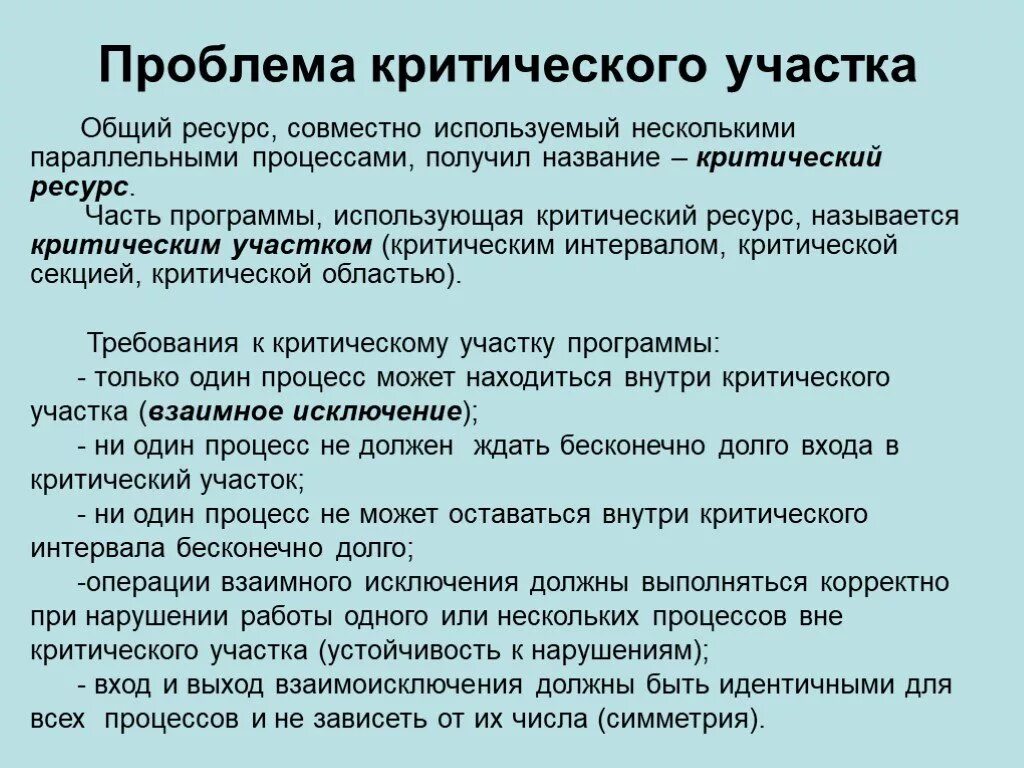 Проблема критического участка

Общий ресурс, совместно используемый несколькими параллельными процессами, получил название – критический ресурс.

Часть программы, использующая критический ресурс, называется критическим участком (критическим интервалом, критической секцией, критической областью).

Требования к критическому участку программы:

- только один процесс может находиться внутри критического участка (взаимное исключение);

- ни один процесс не должен ждать бесконечно долго входа в критический участок;

- ни один процесс не может оставаться внутри критического интервала бесконечно долго;

-операции взаимного исключения должны выполняться корректно при нарушении работы одного или нескольких процессов вне критического участка (устойчивость к нарушениям);

- вход и выход взаимоисключения должны быть идентичными для всех процессов и не зависеть от их числа (симметрия).